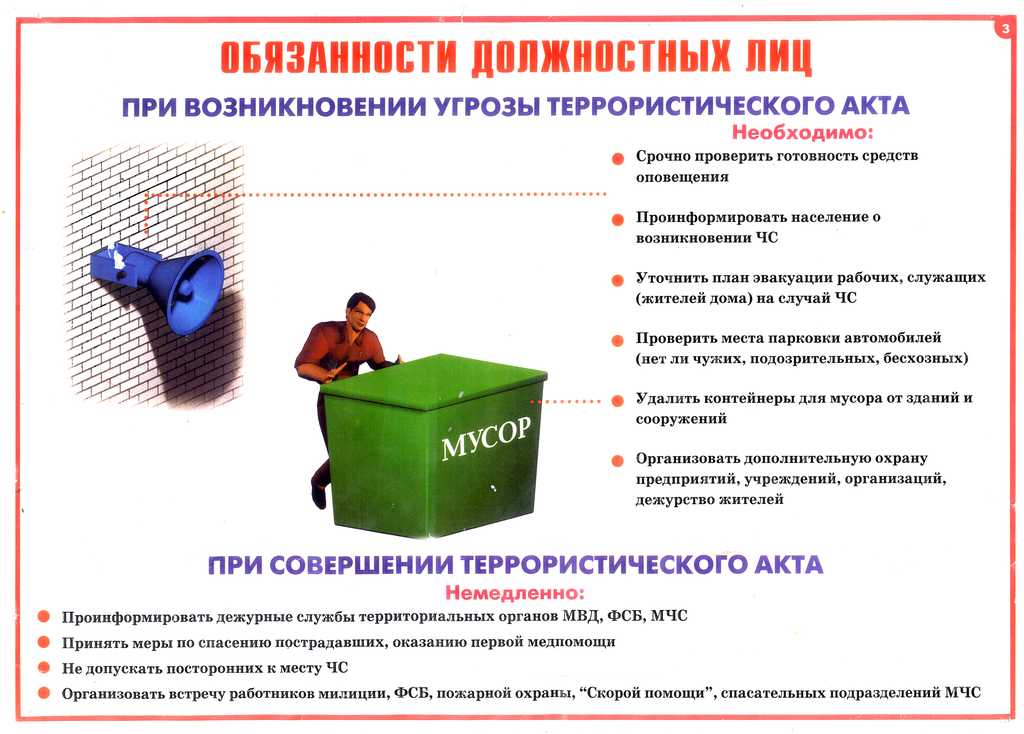 3

ОБЯЗАННОСТИ ДОЛЖНОСТНЫХ ЛИЦ

ПРИ ВОЗНИКНОВЕНИИ УГРОЗЫ ТЕРРОРИСТИЧЕСКОГО АКТА

Необходимо:

Срочно проверить готовность средств оповещения

Проинформировать население о возникновении ЧС

Уточнить план эвакуации рабочих, служащих (жителей дома) на случай ЧС

Проверить места парковки автомобилей (нет ли чужих, подозрительных, бесхозных)

Удалить контейнеры для мусора от зданий и сооружений

Организовать дополнительную охрану предприятий, учреждений, организаций, дежурство жителей

МУСОР

ПРИ СОВЕРШЕНИИ ТЕРРОРИСТИЧЕСКОГО АКТА

Немедленно:

Проинформировать дежурные службы территориальных органов МВД, ФСБ, МЧС

Принять меры по спасению пострадавших, оказанию первой медпомощи

Не допускать посторонних к месту ЧС

Организовать встречу работников милиции, ФСБ, пожарной охраны, “Скорой помощи”, спасательных подразделений МЧС